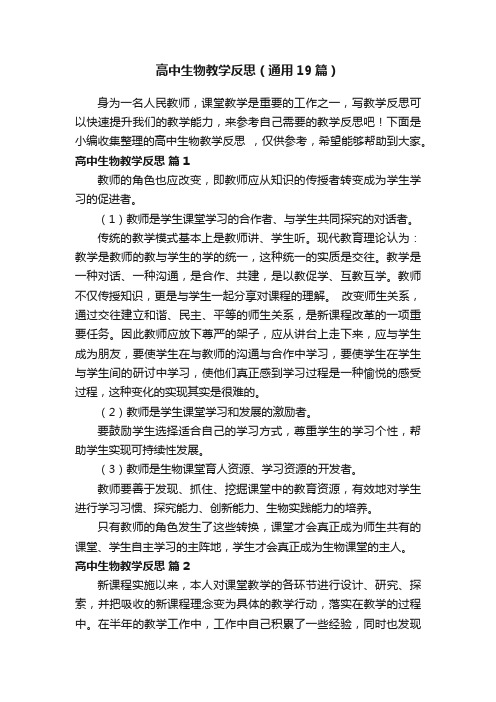 高中生物教学反思（通用19篇）

身为一名人民教师，课堂教学是重要的工作之一，写教学反思可以快速提升我们的教学能力，来参考自己需要的教学反思吧！下面是小编收集整理的高中生物教学反思 ，仅供参考，希望能够帮助到大家。

高中生物教学反思 篇1

教师的角色也应改变，即教师应从知识的传授者转变成为学生学习的促进者。

（1）教师是学生课堂学习的合作者、与学生共同探究的对话者。

传统的教学模式基本上是教师讲、学生听。现代教育理论认为：教学是教师的教与学生的学的统一，这种统一的实质是交往。教学是一种对话、一种沟通，是合作、共建，是以教促学、互教互学。教师不仅传授知识，更是与学生一起分享对课程的理解。 改变师生关系，通过交往建立和谐、民主、平等的师生关系，是新课程改革的一项重要任务。因此教师应放下尊严的架子，应从讲台上走下来，应与学生成为朋友，要使学生在与教师的沟通与合作中学习，要使学生在学生与学生间的研讨中学习，使他们真正感到学习过程是一种愉悦的感受过程，这种变化的实现其实是很难的。

（2）教师是学生课堂学习和发展的激励者。

要鼓励学生选择适合自己的学习方式，尊重学生的学习个性，帮助学生实现可持续性发展。

（3）教师是生物课堂育人资源、学习资源的开发者。

教师要善于发现、抓住、挖掘课堂中的教育资源，有效地对学生进行学习习惯、探究能力、创新能力、生物实践能力的培养。

只有教师的角色发生了这些转换，课堂才会真正成为师生共有的课堂、学生自主学习的主阵地，学生才会真正成为生物课堂的主人。

高中生物教学反思 篇2

新课程实施以来，本人对课堂教学的各环节进行设计、研究、探索，并把吸收的新课程理念变为具体的教学行动，落实在教学的过程中。在半年的教学工作中，工作中自己积累了一些经验，同时也发现